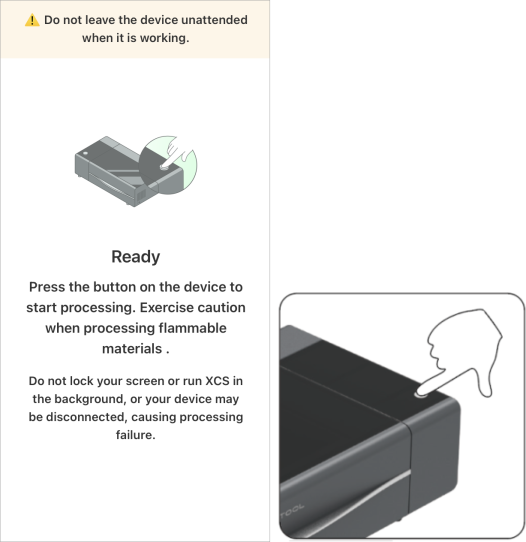 Do not leave the device unattended when it is working.

Ready

Press the button on the device to start processing. Exercise caution when processing flammable materials .

Do not lock your screen or run XCS in the background, or your device may be disconnected, causing processing failure.

TOOL